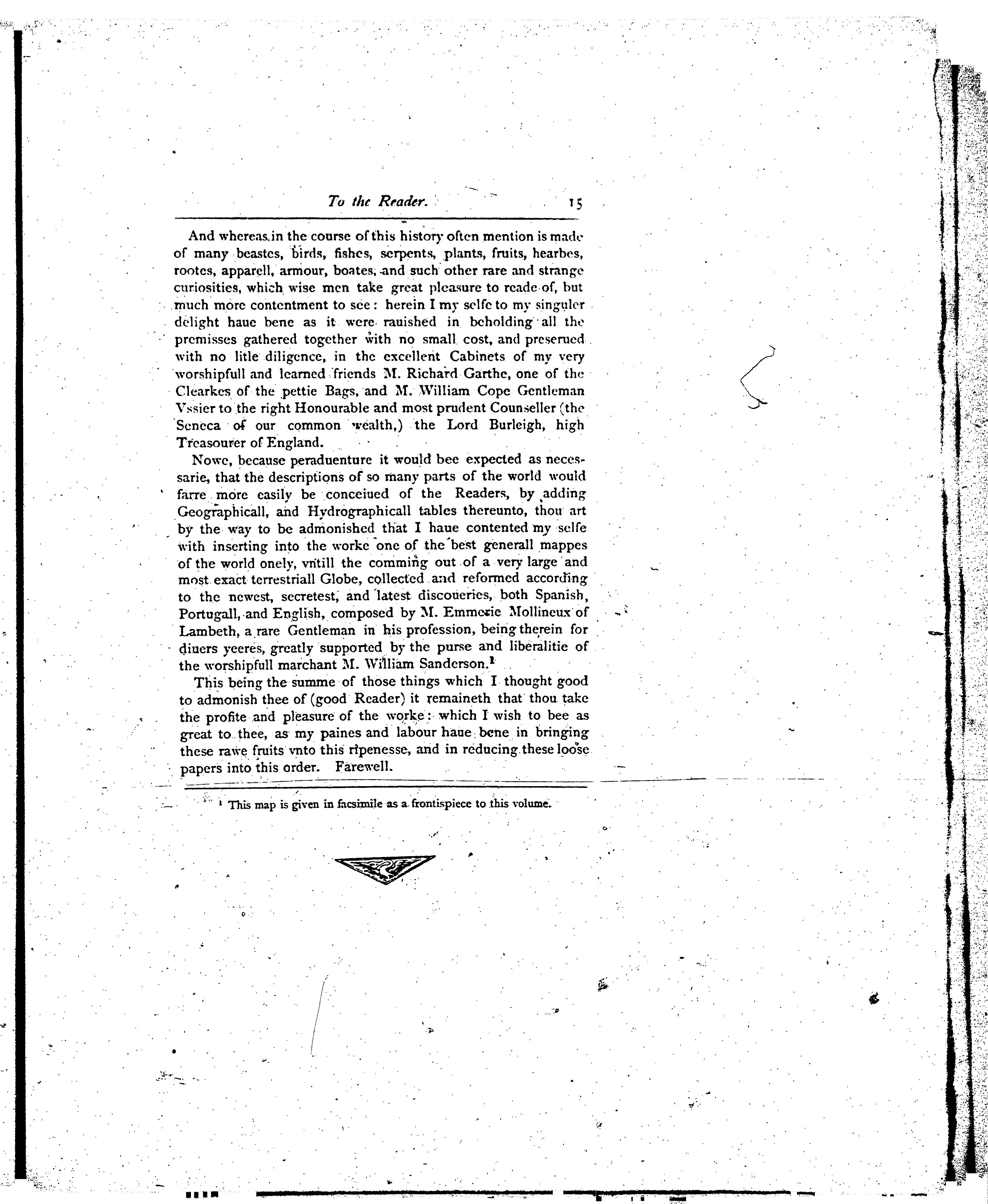 To the Reader. 15

And whereas in the course of this history often mention is made of many beastes, birds, fishes, serpents, plants, fruits, hearbes, rootes, apparell, armour, boates, and such other rare and strange curiosities, which wise men take great pleasure to reade of, but much more contentment to see: herein I my selfe to my singuler delight haue bene as it were rauished in beholding all the premisses gathered together with no small cost, and preserued with no litle diligence, in the excellent Cabinets of my very worshipfull and learned friends M. Richard Garthe, one of the Clearkes of the pettie Bags, and M. William Cope Gentleman Vssier to the right Honourable and most prudent Counseller (the Seneca of our common wealth,) the Lord Burleigh, high Treasourer of England.

Nowe, because peraduenture it would bee expected as necessarie, that the descriptions of so many parts of the world would farre more easily be conceiued of the Readers, by adding Geographicall, and Hydrographicall tables thereunto, thou art by the way to be admonished that I haue contented my selfe with inserting into the worke one of the best generall mappes of the world onely, vntill the comming out of a very large and most exact terrestriall Globe, collected and reformed according to the newest, secretest, and latest discoueries, both Spanish, Portugall, and English, composed by M. Emmerie Mollineux of Lambeth, a rare Gentleman in his profession, being therein for diuers yeeres, greatly supported by the purse and liberalitie of the worshipfull marchant M. William Sanderson.$^1$

This being the summe of those things which I thought good to admonish thee of (good Reader) it remaineth that thou take the profite and pleasure of the worke: which I wish to bee as great to thee, as my paines and labour haue bene in bringing these rawe fruits vnto this ripenesse, and in reducing these loose papers into this order. Farewell.

$^1$ This map is given in facsimile as a frontispiece to this volume.